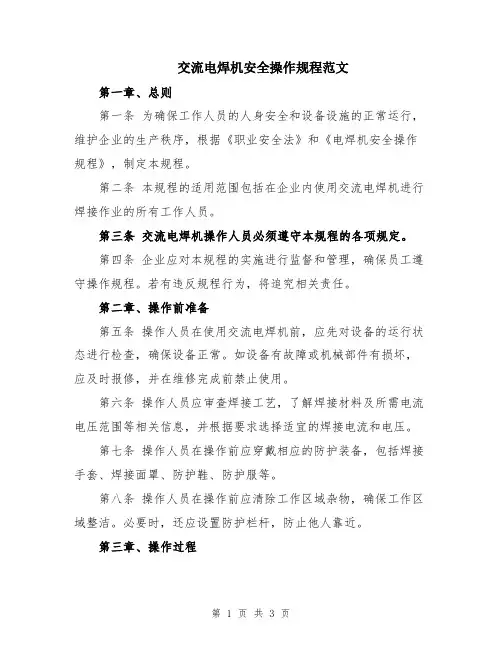 交流电焊机安全操作规程范文

第一章、总则

第一条 为确保工作人员的人身安全和设备设施的正常运行，维护企业的生产秩序，根据《职业安全法》和《电焊机安全操作规程》，制定本规程。

第二条 本规程的适用范围包括在企业内使用交流电焊机进行焊接作业的所有工作人员。

第三条 交流电焊机操作人员必须遵守本规程的各项规定。

第四条 企业应对本规程的实施进行监督和管理，确保员工遵守操作规程。若有违反规程行为，将追究相关责任。

第二章、操作前准备

第五条 操作人员在使用交流电焊机前，应先对设备的运行状态进行检查，确保设备正常。如设备有故障或机械部件有损坏，应及时报修，并在维修完成前禁止使用。

第六条 操作人员应审查焊接工艺，了解焊接材料及所需电流电压范围等相关信息，并根据要求选择适宜的焊接电流和电压。

第七条 操作人员在操作前应穿戴相应的防护装备，包括焊接手套、焊接面罩、防护鞋、防护服等。

第八条 操作人员在操作前应清除工作区域杂物，确保工作区域整洁。必要时，还应设置防护栏杆，防止他人靠近。

第三章、操作过程

第 1 页 共 3 页